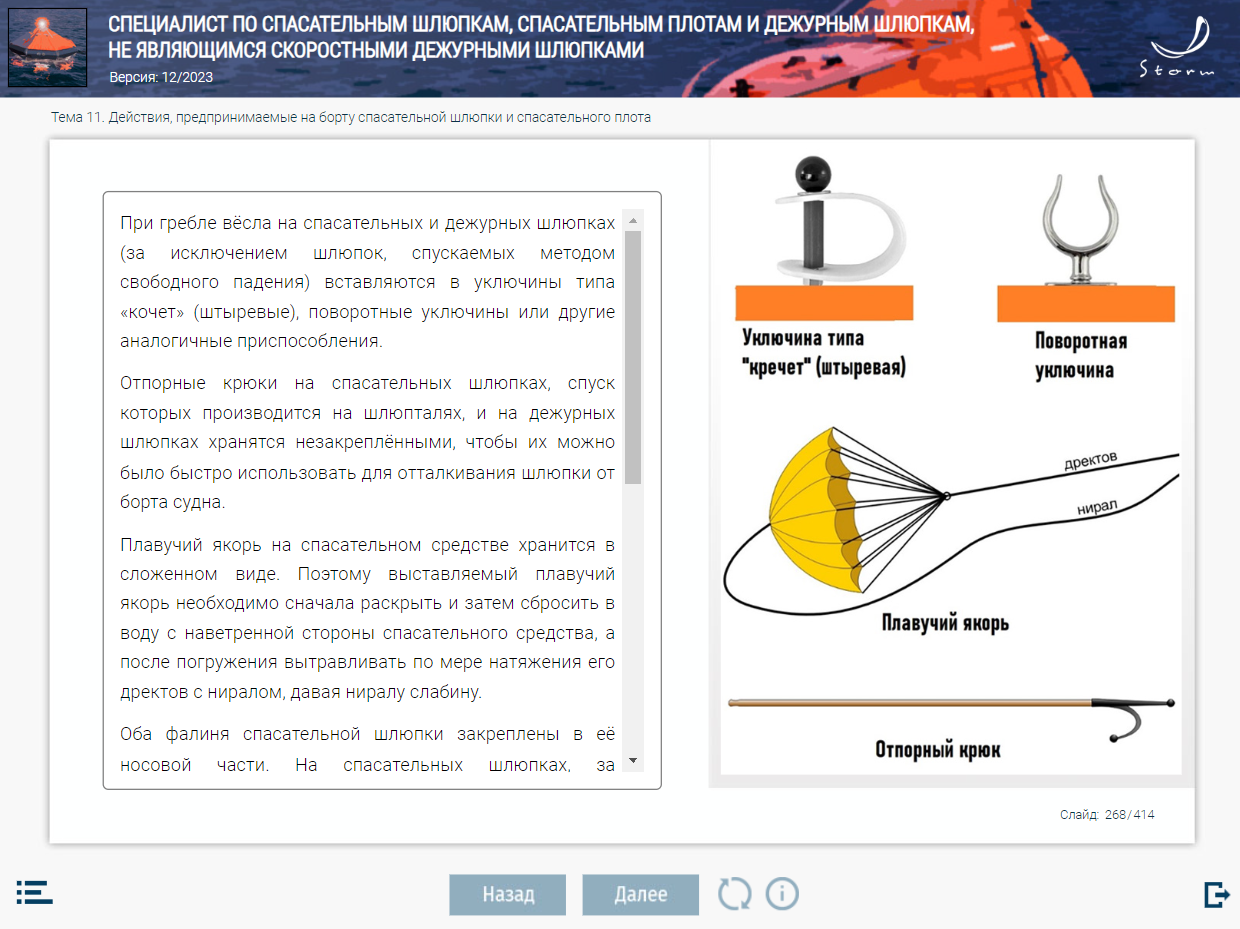 СПЕЦИАЛИСТ ПО СПАСАТЕЛЬНЫМ ШЛЮПКАМ, СПАСАТЕЛЬНЫМ ПЛОТАМ И ДЕЖУРНЫМ ШЛЮПКАМ, НЕ ЯВЛЯЮЩИМСЯ СКОРОСТНЫМИ ДЕЖУРНЫМИ ШЛЮПКАМИ
Версия: 12/2023

Storm

Тема 11. Действия, предпринимаемые на борту спасательной шлюпки и спасательного плота

При гребле вёсла на спасательных и дежурных шлюпках (за исключением шлюпок, спускаемых методом свободного падения) вставляются в уключины типа «кочет» (штыревые), поворотные уключины или другие аналогичные приспособления.

Отпорные крюки на спасательных шлюпках, спуск которых производится на шлюпталях, и на дежурных шлюпках хранятся незакреплёнными, чтобы их можно было быстро использовать для отталкивания шлюпки от борта судна.

Плавучий якорь на спасательном средстве хранится в сложенном виде. Поэтому выставляемый плавучий якорь необходимо сначала раскрыть и затем сбросить в воду с наветренной стороны спасательного средства, а после погружения вытравливать по мере натяжения его дректов с ниралом, давая ниралу слабину.

Оба фалиня спасательной шлюпки закреплены в её носовой части. На спасательных шлюпках, за

Уключина типа "кречет" (штыревая)

Поворотная уключина

дректов

нирал

Плавучий якорь

Отпорный крюк

Слайд: 268 / 414

Назад

Далее